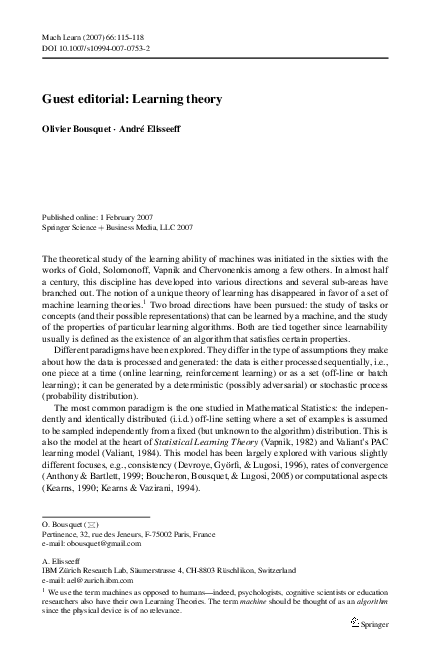 Mach Learn (2007) 66:115–118
DOI 10.1007/s10994-007-0753-2

Guest editorial: Learning theory

Olivier Bousquet · André Elisseeff

Published online: 1 February 2007
Springer Science + Business Media, LLC 2007

The theoretical study of the learning ability of machines was initiated in the sixties with the works of Gold, Solomonoff, Vapnik and Chervonenkis among a few others. In almost half a century, this discipline has developed into various directions and several sub-areas have branched out. The notion of a unique theory of learning has disappeared in favor of a set of machine learning theories.$^1$ Two broad directions have been pursued: the study of tasks or concepts (and their possible representations) that can be learned by a machine, and the study of the properties of particular learning algorithms. Both are tied together since learnability usually is defined as the existence of an algorithm that satisfies certain properties.

Different paradigms have been explored. They differ in the type of assumptions they make about how the data is processed and generated: the data is either processed sequentially, i.e., one piece at a time (online learning, reinforcement learning) or as a set (off-line or batch learning); it can be generated by a deterministic (possibly adversarial) or stochastic process (probability distribution).

The most common paradigm is the one studied in Mathematical Statistics: the independently and identically distributed (i.i.d.) off-line setting where a set of examples is assumed to be sampled independently from a fixed (but unknown to the algorithm) distribution. This is also the model at the heart of Statistical Learning Theory (Vapnik, 1982) and Valiant's PAC learning model (Valiant, 1984). This model has been largely explored with various slightly different focuses, e.g., consistency (Devroye, Györfi, & Lugosi, 1996), rates of convergence (Anthony & Bartlett, 1999; Boucheron, Bousquet, & Lugosi, 2005) or computational aspects (Kearns, 1990; Kearns & Vazirani, 1994).

O. Bousquet (✉)
Pertinence, 32, rue des Jeneurs, F-75002 Paris, France
e-mail: obousquet@gmail.com

A. Elisseeff
IBM Zürich Research Lab, Säumerstrasse 4, CH-8803 Rüschlikon, Switzerland
e-mail: ael@zurich.ibm.com

$^1$ We use the term machines as opposed to humans—indeed, psychologists, cognitive scientists or education researchers also have their own Learning Theories. The term machine should be thought of as an algorithm since the physical device is of no relevance.

Springer